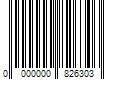 0 000000 826303